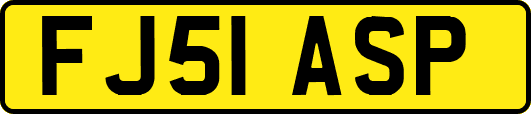 FJ51 ASP